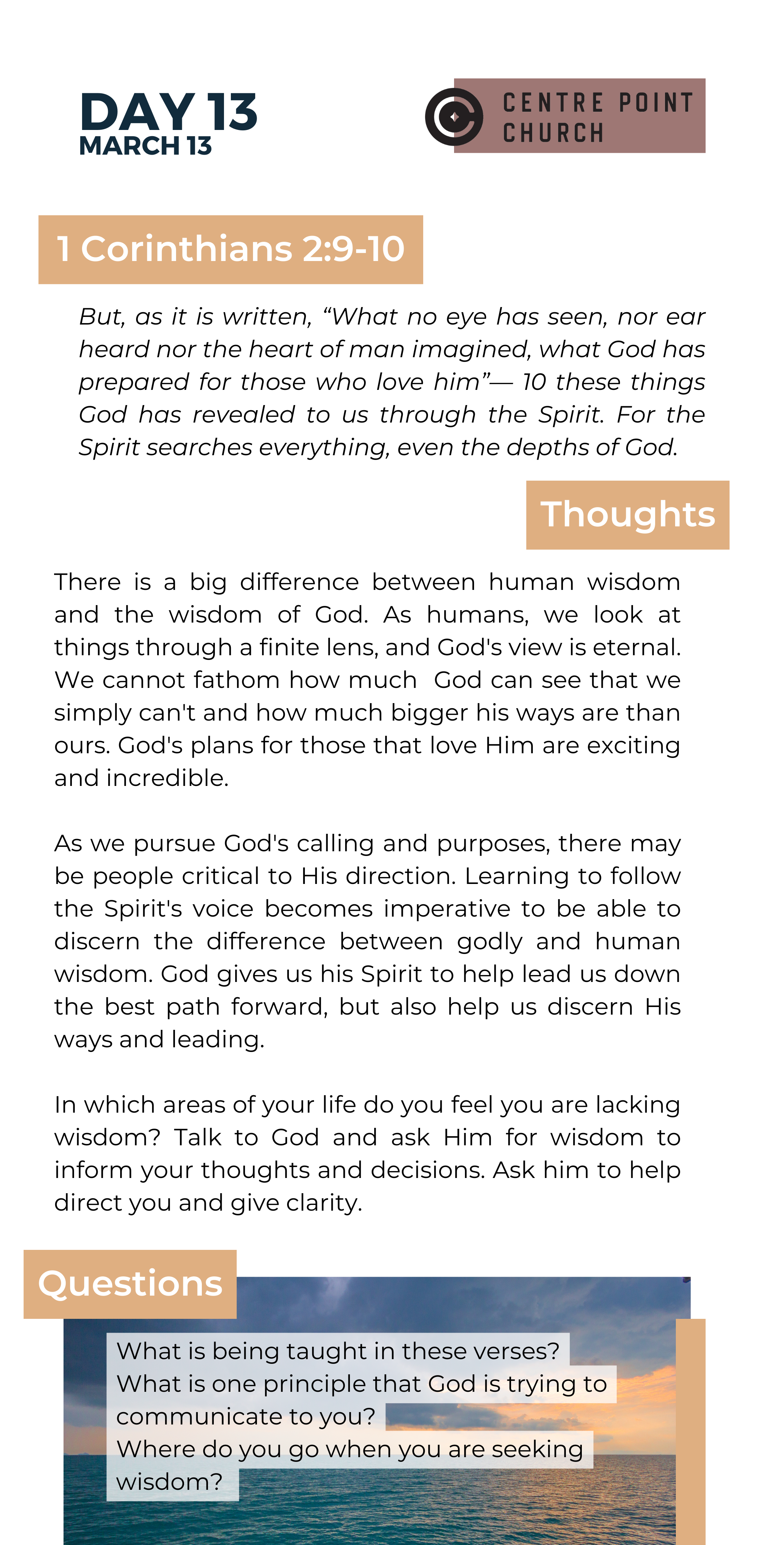 DAY 13
MARCH 13

CENTRE POINT CHURCH

1 Corinthians 2:9-10

But, as it is written, “What no eye has seen, nor ear heard nor the heart of man imagined, what God has prepared for those who love him”— 10 these things God has revealed to us through the Spirit. For the Spirit searches everything, even the depths of God.

Thoughts

There is a big difference between human wisdom and the wisdom of God. As humans, we look at things through a finite lens, and God's view is eternal. We cannot fathom how much God can see that we simply can't and how much bigger his ways are than ours. God's plans for those that love Him are exciting and incredible.

As we pursue God's calling and purposes, there may be people critical to His direction. Learning to follow the Spirit's voice becomes imperative to be able to discern the difference between godly and human wisdom. God gives us his Spirit to help lead us down the best path forward, but also help us discern His ways and leading.

In which areas of your life do you feel you are lacking wisdom? Talk to God and ask Him for wisdom to inform your thoughts and decisions. Ask him to help direct you and give clarity.

Questions

What is being taught in these verses?
What is one principle that God is trying to communicate to you?
Where do you go when you are seeking wisdom?